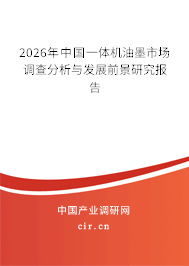 2026年中国一体机油墨市场调查分析与发展前景研究报告

中国产业调研网
cir.cn